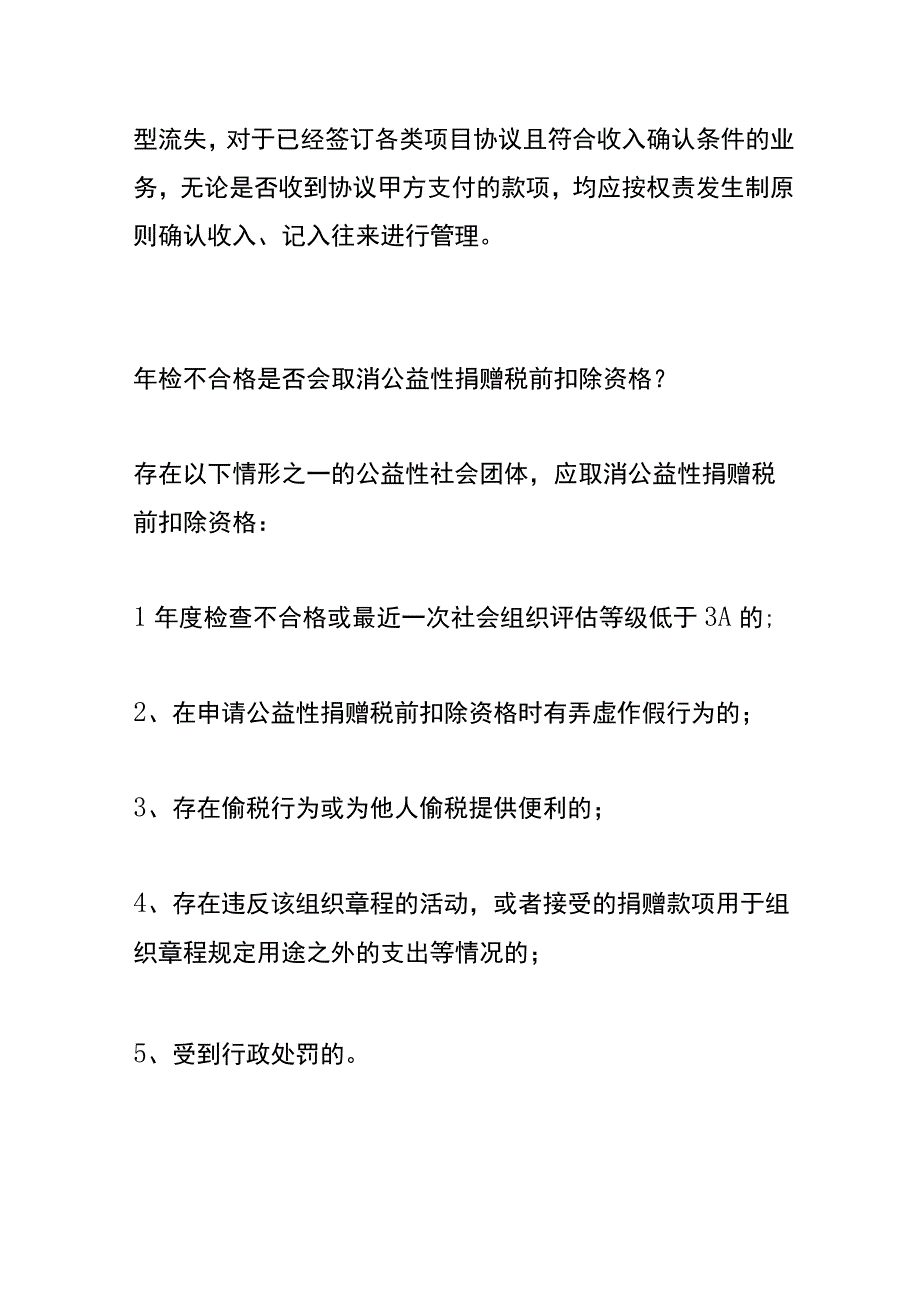 型流失，对于已经签订各类项目协议且符合收入确认条件的业务，无论是否收到协议甲方支付的款项，均应按权责发生制原则确认收入、记入往来进行管理。

年检不合格是否会取消公益性捐赠税前扣除资格？

存在以下情形之一的公益性社会团体，应取消公益性捐赠税前扣除资格：

1 年度检查不合格或最近一次社会组织评估等级低于 3A 的;

2、在申请公益性捐赠税前扣除资格时有弄虚作假行为的；

3、存在偷税行为或为他人偷税提供便利的；

4、存在违反该组织章程的活动，或者接受的捐赠款项用于组织章程规定用途之外的支出等情况的；

5、受到行政处罚的。